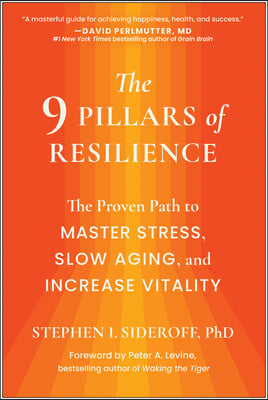 "A masterful guide for achieving happiness, health, and success."
—DAVID PERLMUTTER, MD
#1 New York Times bestselling author of Grain Brain

The 9 PILLARS of RESILIENCE

The Proven Path to MASTER STRESS, SLOW AGING, and INCREASE VITALITY

STEPHEN I. SIDEROFF, PhD

Foreword by Peter A. Levine, bestselling author of Waking the Tiger